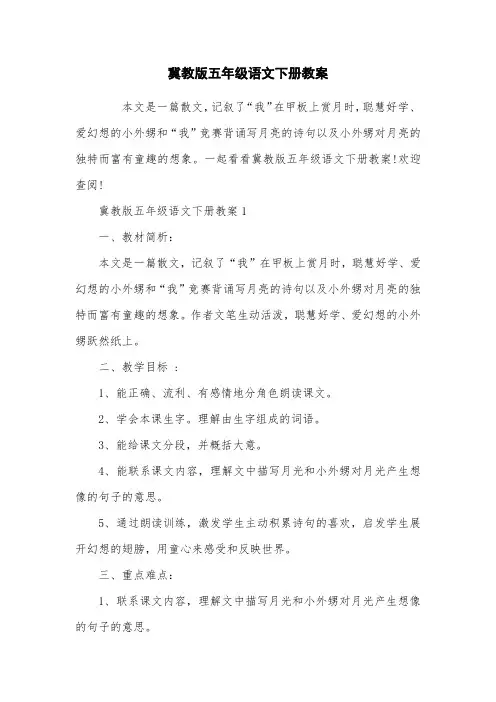 冀教版五年级语文下册教案

本文是一篇散文，记叙了“我”在甲板上赏月时，聪慧好学、爱幻想的小外甥和“我”竞赛背诵写月亮的诗句以及小外甥对月亮的独特而富有童趣的想象。一起看看冀教版五年级语文下册教案！欢迎查阅！

冀教版五年级语文下册教案 1

一、教材简析：

本文是一篇散文，记叙了“我”在甲板上赏月时，聪慧好学、爱幻想的小外甥和“我”竞赛背诵写月亮的诗句以及小外甥对月亮的独特而富有童趣的想象。作者文笔生动活泼，聪慧好学、爱幻想的小外甥跃然纸上。

二、教学目标 ：

1、能正确、流利、有感情地分角色朗读课文。

2、学会本课生字。理解由生字组成的词语。

3、能给课文分段，并概括大意。

4、能联系课文内容，理解文中描写月光和小外甥对月光产生想像的句子的意思。

5、通过朗读训练，激发学生主动积累诗句的喜欢，启发学生展开幻想的翅膀，用童心来感受和反映世界。

三、重点难点：

1、联系课文内容，理解文中描写月光和小外甥对月光产生想像的句子的意思。